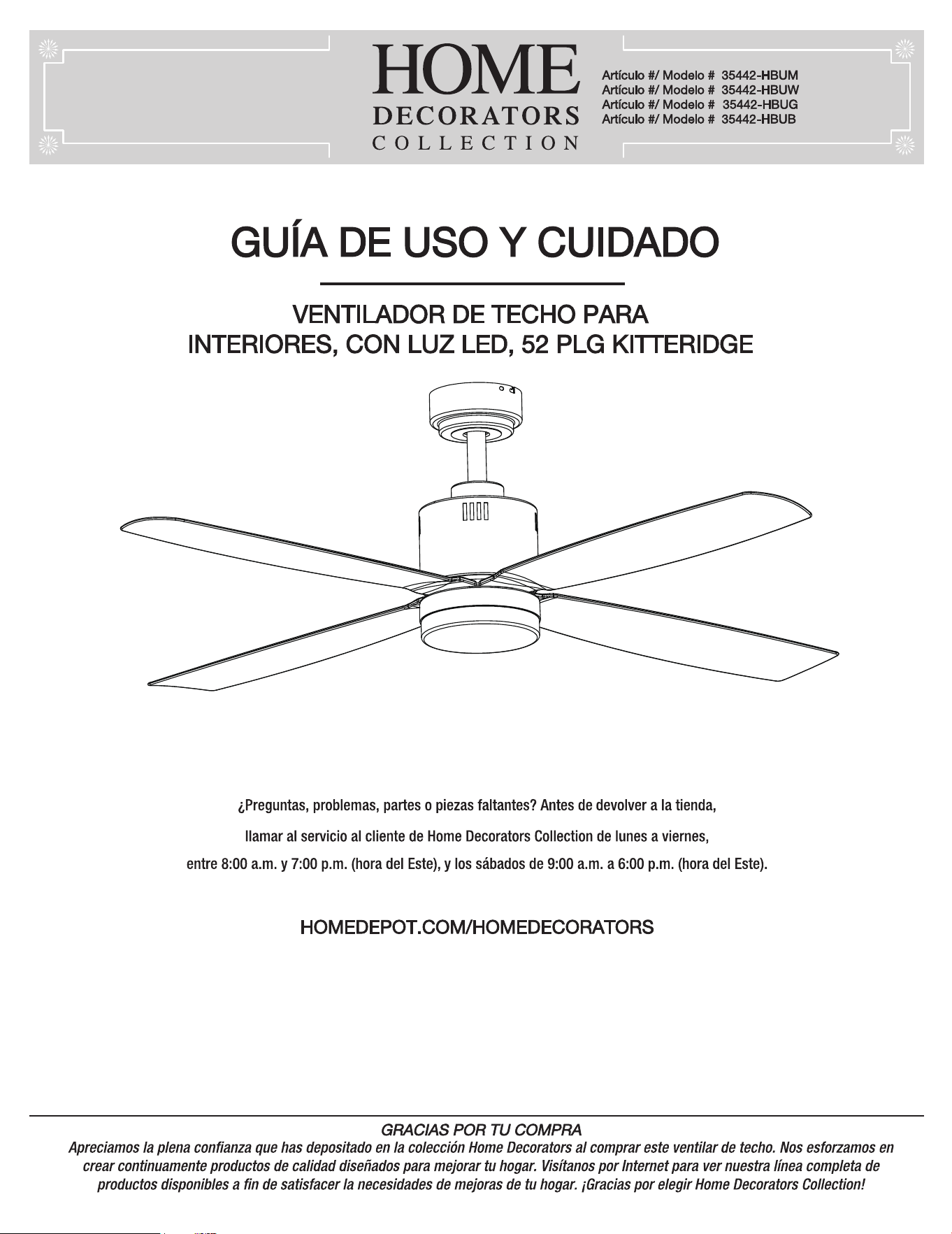 HOME DECORATORS COLLECTION

Artículo #/ Modelo # 35442-HBUM
Artículo #/ Modelo # 35442-HBUW
Artículo #/ Modelo # 35442-HBUG
Artículo #/ Modelo # 35442-HBUB

GUÍA DE USO Y CUIDADO

VENTILADOR DE TECHO PARA INTERIORES, CON LUZ LED, 52 PLG KITTERIDGE

¿Preguntas, problemas, partes o piezas faltantes? Antes de devolver a la tienda, llamar al servicio al cliente de Home Decorators Collection de lunes a viernes, entre 8:00 a.m. y 7:00 p.m. (hora del Este), y los sábados de 9:00 a.m. a 6:00 p.m. (hora del Este).

HOMEDEPOT.COM/HOMEDECORATORS

GRACIAS POR TU COMPRA

Apreciamos la plena confianza que has depositado en la colección Home Decorators al comprar este ventilar de techo. Nos esforzamos en crear continuamente productos de calidad diseñados para mejorar tu hogar. Visítanos por Internet para ver nuestra línea completa de productos disponibles a fin de satisfacer la necesidades de mejoras de tu hogar. ¡Gracias por elegir Home Decorators Collection!